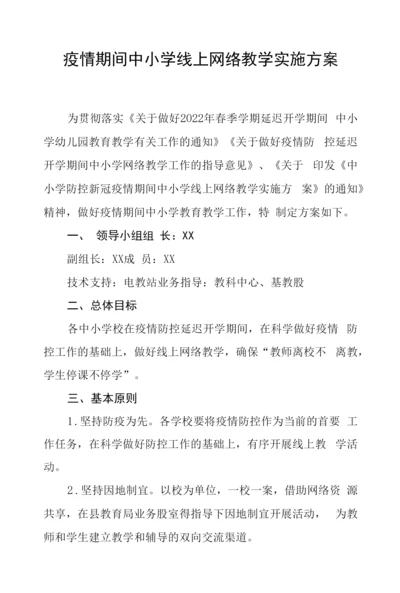 疫情期间中小学线上网络教学实施方案

为贯彻落实《关于做好2022年春季学期延迟开学期间 中小学幼儿园教育教学有关工作的通知》《关于做好疫情防 控延迟开学期间中小学网络教学工作的指导意见》、《关于 印发《中小学防控新冠疫情期间中小学线上网络教学实施方 案》的通知》精神，做好疫情期间中小学教育教学工作，特 制定方案如下。

一、 领导小组组 长：XX

副组长：XX成 员：XX

技术支持：电教站业务指导：教科中心、基教股

二、总体目标

各中小学校在疫情防控延迟开学期间，在科学做好疫情 防控工作的基础上，做好线上网络教学，确保“教师离校不 离教，学生停课不停学”。

三、基本原则

1.坚持防疫为先。各学校要将疫情防控作为当前的首要 工作任务，在科学做好防控工作的基础上，有序开展线上教 学活动。

2.坚持因地制宜。以校为单位，一校一案，借助网络资 源共享，在县教育局业务股室得指导下因地制宜开展活动， 为教师和学生建立教学和辅导的双向交流渠道。